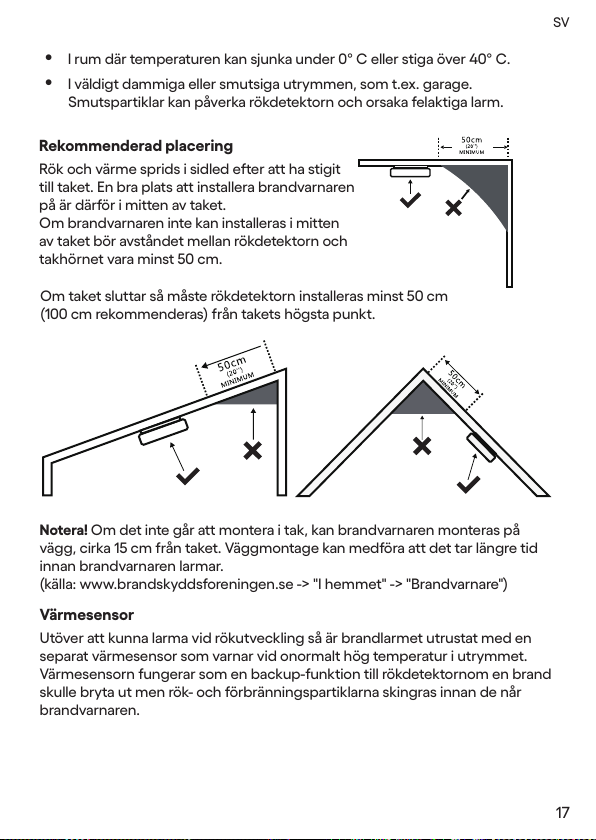 SV

• I rum där temperaturen kan sjunka under 0° C eller stiga över 40° C.
• I väldigt dammiga eller smutsiga utrymmen, som t.ex. garage. Smutspartiklar kan påverka rökdetektorn och orsaka felaktiga larm.

**Rekommenderad placering**
Rök och värme sprids i sidled efter att ha stigit till taket. En bra plats att installera brandvarnaren på är därför i mitten av taket.
Om brandvarnaren inte kan installeras i mitten av taket bör avståndet mellan rökdetektorn och takhörnet vara minst 50 cm.

50cm (20") MINIMUM

Om taket sluttar så måste rökdetektorn installeras minst 50 cm (100 cm rekommenderas) från takets högsta punkt.

50cm (20") MINIMUM

50cm (20") MINIMUM

**Notera!** Om det inte går att montera i tak, kan brandvarnaren monteras på vägg, cirka 15 cm från taket. Väggmontage kan medföra att det tar längre tid innan brandvarnaren larmar.
(källa: www.brandskyddsforeningen.se -> "I hemmet" -> "Brandvarnare")

**Värmesensor**
Utöver att kunna larma vid rökutveckling så är brandlarmet utrustat med en separat värmesensor som varnar vid onormalt hög temperatur i utrymmet. Värmesensorn fungerar som en backup-funktion till rökdetektornom en brand skulle bryta ut men rök- och förbränningspartiklarna skingras innan de når brandvarnaren.

17